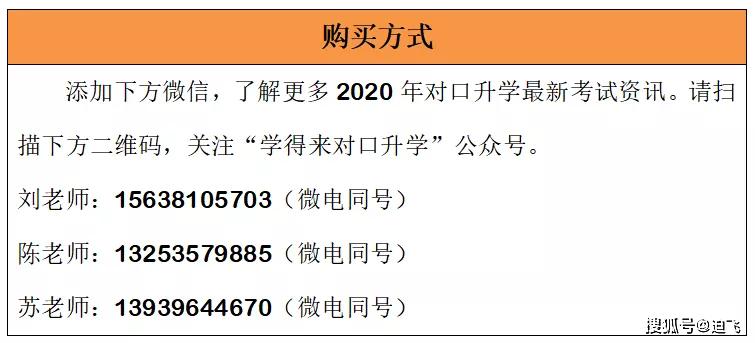 购买方式

添加下方微信，了解更多 2020 年对口升学最新考试资讯。请扫描下方二维码，关注“学得来对口升学”公众号。

刘老师：15638105703（微电同号）

陈老师：13253579885（微电同号）

苏老师：13939644670（微电同号）

搜狐号@迪飞